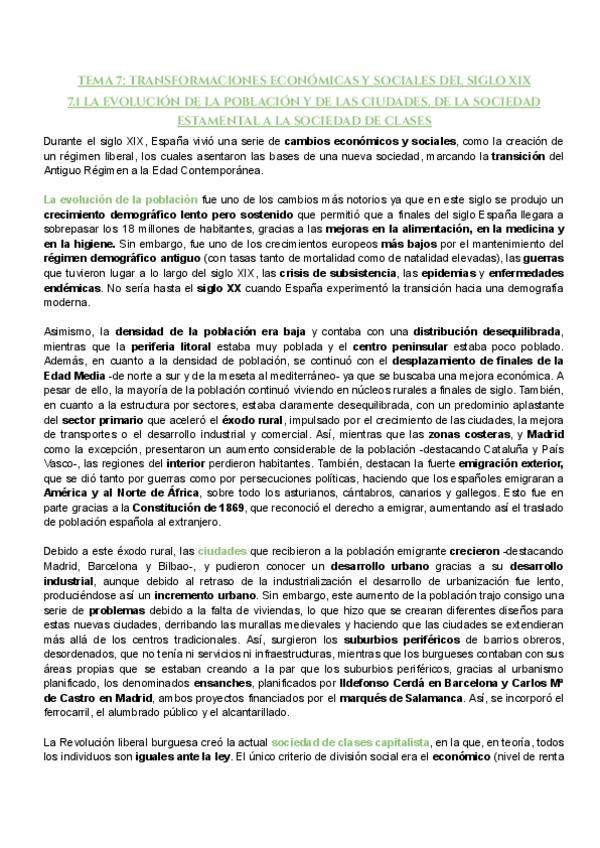 TEMA 7: TRANSFORMACIONES ECONÓMICAS Y SOCIALES DEL SIGLO XIX
7.1 LA EVOLUCIÓN DE LA POBLACIÓN Y DE LAS CIUDADES. DE LA SOCIEDAD ESTAMENTAL A LA SOCIEDAD DE CLASES

Durante el siglo XIX, España vivió una serie de cambios económicos y sociales, como la creación de un régimen liberal, los cuales asentaron las bases de una nueva sociedad, marcando la transición del Antiguo Régimen a la Edad Contemporánea.

La evolución de la población fue uno de los cambios más notorios ya que en este siglo se produjo un crecimiento demográfico lento pero sostenido que permitió que a finales del siglo España llegara a sobrepasar los 18 millones de habitantes, gracias a las mejoras en la alimentación, en la medicina y en la higiene. Sin embargo, fue uno de los crecimientos europeos más bajos por el mantenimiento del régimen demográfico antiguo (con tasas tanto de mortalidad como de natalidad elevadas), las guerras que tuvieron lugar a lo largo del siglo XIX, las crisis de subsistencia, las epidemias y enfermedades endémicas. No sería hasta el siglo XX cuando España experimentó la transición hacia una demografía moderna.

Asimismo, la densidad de la población era baja y contaba con una distribución desequilibrada, mientras que la periferia litoral estaba muy poblada y el centro peninsular estaba poco poblado. Además, en cuanto a la densidad de población, se continuó con el desplazamiento de finales de la Edad Media -de norte a sur y de la meseta al mediterráneo- ya que se buscaba una mejora económica. A pesar de ello, la mayoría de la población continuó viviendo en núcleos rurales a finales de siglo. También, en cuanto a la estructura por sectores, estaba claramente desequilibrada, con un predominio aplastante del sector primario que aceleró el éxodo rural, impulsado por el crecimiento de las ciudades, la mejora de transportes o el desarrollo industrial y comercial. Así, mientras que las zonas costeras, y Madrid como la excepción, presentaron un aumento considerable de la población -destacando Cataluña y País Vasco-, las regiones del interior perdieron habitantes. También, destacan la fuerte emigración exterior, que se dió tanto por guerras como por persecuciones políticas, haciendo que los españoles emigraran a América y al Norte de África, sobre todo los asturianos, cántabros, canarios y gallegos. Esto fue en parte gracias a la Constitución de 1869, que reconoció el derecho a emigrar, aumentando así el traslado de población española al extranjero.

Debido a este éxodo rural, las ciudades que recibieron a la población emigrante crecieron -destacando Madrid, Barcelona y Bilbao-, y pudieron conocer un desarrollo urbano gracias a su desarrollo industrial, aunque debido al retraso de la industrialización el desarrollo de urbanización fue lento, produciéndose así un incremento urbano. Sin embargo, este aumento de la población trajo consigo una serie de problemas debido a la falta de viviendas, lo que hizo que se crearan diferentes diseños para estas nuevas ciudades, derribando las murallas medievales y haciendo que las ciudades se extendieran más allá de los centros tradicionales. Así, surgieron los suburbios periféricos de barrios obreros, desordenados, que no tenía ni servicios ni infraestructuras, mientras que los burgueses contaban con sus áreas propias que se estaban creando a la par que los suburbios periféricos, gracias al urbanismo planificado, los denominados ensanches, planificados por Ildefonso Cerdá en Barcelona y Carlos Mª de Castro en Madrid, ambos proyectos financiados por el marqués de Salamanca. Así, se incorporó el ferrocarril, el alumbrado público y el alcantarillado.

La Revolución liberal burguesa creó la actual sociedad de clases capitalista, en la que, en teoría, todos los individuos son iguales ante la ley. El único criterio de división social era el económico (nivel de renta